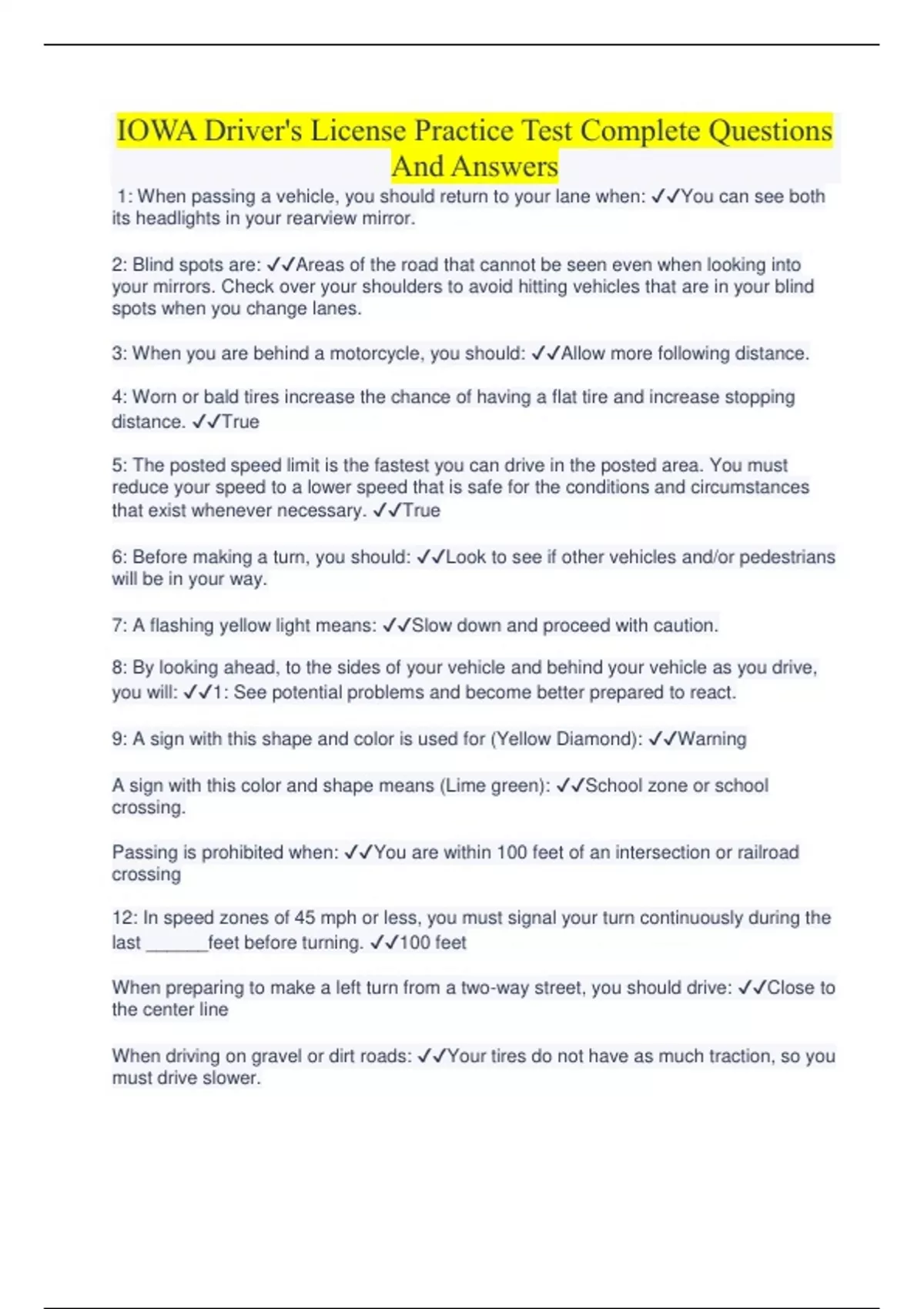 IOWA Driver's License Practice Test Complete Questions And Answers

1: When passing a vehicle, you should return to your lane when: ✓✓You can see both its headlights in your rearview mirror.

2: Blind spots are: ✓✓Areas of the road that cannot be seen even when looking into your mirrors. Check over your shoulders to avoid hitting vehicles that are in your blind spots when you change lanes.

3: When you are behind a motorcycle, you should: ✓✓Allow more following distance.

4: Worn or bald tires increase the chance of having a flat tire and increase stopping distance. ✓✓True

5: The posted speed limit is the fastest you can drive in the posted area. You must reduce your speed to a lower speed that is safe for the conditions and circumstances that exist whenever necessary. ✓✓True

6: Before making a turn, you should: ✓✓Look to see if other vehicles and/or pedestrians will be in your way.

7: A flashing yellow light means: ✓✓Slow down and proceed with caution.

8: By looking ahead, to the sides of your vehicle and behind your vehicle as you drive, you will: ✓✓1: See potential problems and become better prepared to react.

9: A sign with this shape and color is used for (Yellow Diamond): ✓✓Warning

A sign with this color and shape means (Lime green): ✓✓School zone or school crossing.

Passing is prohibited when: ✓✓You are within 100 feet of an intersection or railroad crossing

12: In speed zones of 45 mph or less, you must signal your turn continuously during the last ______feet before turning. ✓✓100 feet

When preparing to make a left turn from a two-way street, you should drive: ✓✓Close to the center line

When driving on gravel or dirt roads: ✓✓Your tires do not have as much traction, so you must drive slower.